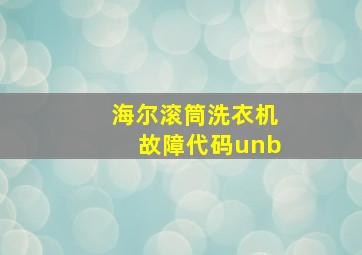 海尔滚筒洗衣机
故障代码unb